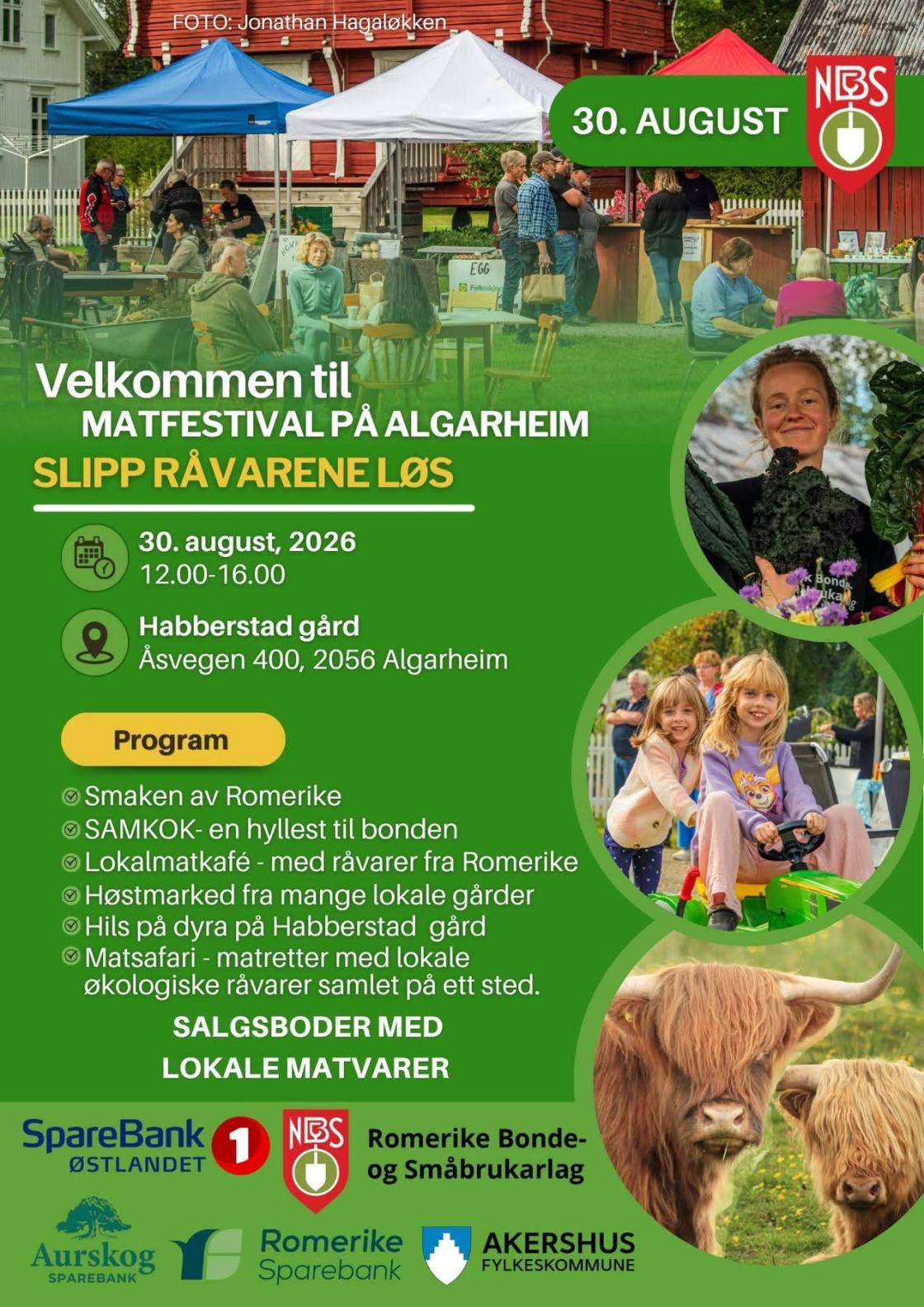 FOTO: Jonathan Hagaløkken

30. AUGUST

NBS

Velkommen til
MATFESTIVAL PÅ ALGARHEIM
SLIPP RÅVARENE LØS

30. august, 2026
12.00-16.00

Habberstad gård
Åsvegen 400, 2056 Algarheim

Program

Smaken av Romerike
SAMKOK- en hyllest til bonden
Lokalmatkafé - med råvarer fra Romerike
Høstmarked fra mange lokale gårder
Hils på dyra på Habberstad gård
Matsafari - matretter med lokale økologiske råvarer samlet på ett sted.

SALGSBODER MED
LOKALE MATVARER

SpareBank 1 ØSTLANDET

NBS

Romerike Bonde- og Småbrukarlag

Aurskog SPAREBANK

Romerike Sparebank

AKERSHUS FYLKESKOMMUNE